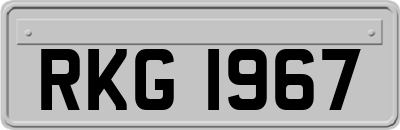 RKG 1967